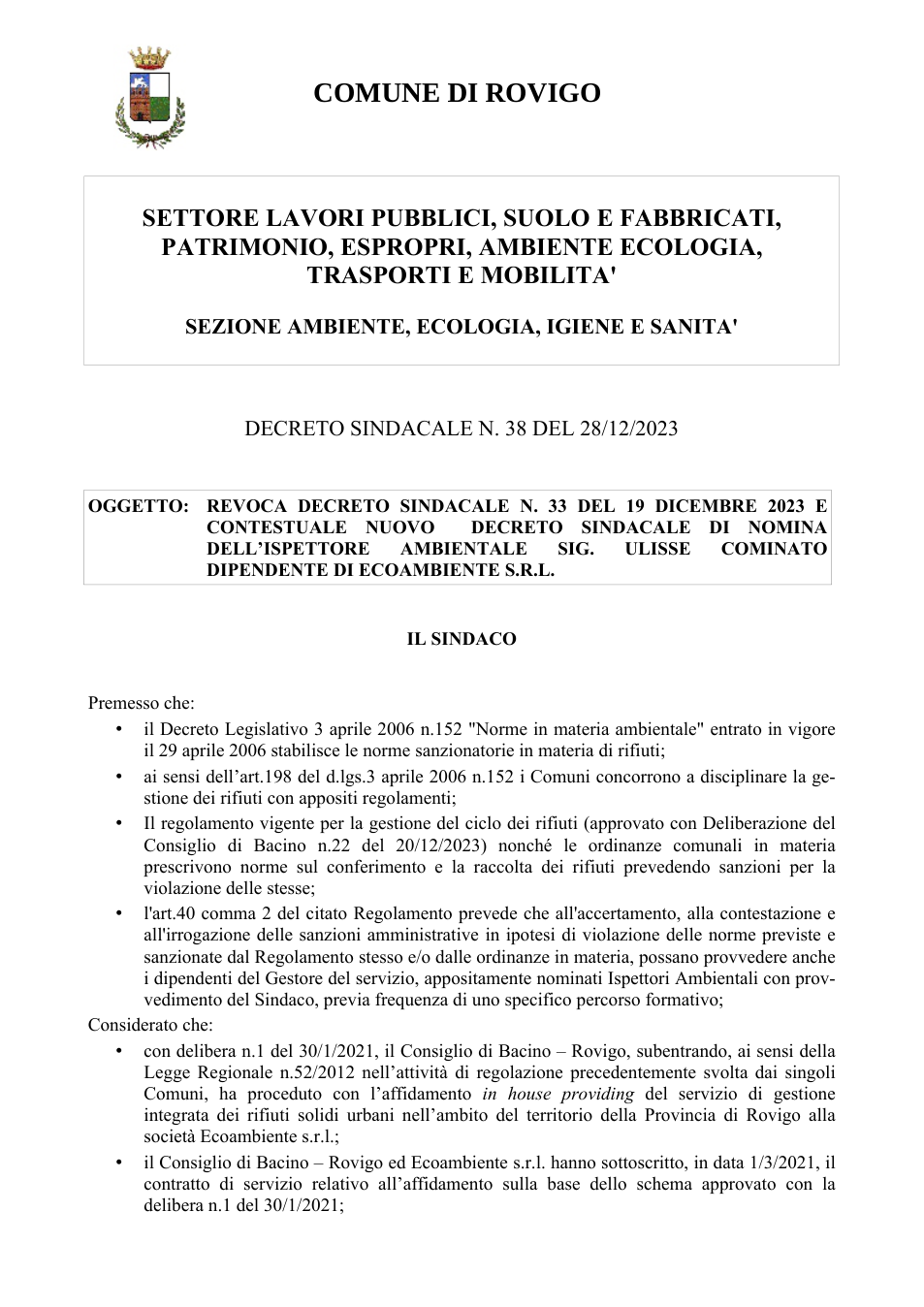 COMUNE DI ROVIGO

SETTORE LAVORI PUBBLICI, SUOLO E FABBRICATI, PATRIMONIO, ESPROPRI, AMBIENTE ECOLOGIA, TRASPORTI E MOBILITA'

SEZIONE AMBIENTE, ECOLOGIA, IGIENE E SANITA'

DECRETO SINDACALE N. 38 DEL 28/12/2023

OGGETTO: REVOCA DECRETO SINDACALE N. 33 DEL 19 DICEMBRE 2023 E CONTESTUALE NUOVO DECRETO SINDACALE DI NOMINA DELL'ISPETTORE AMBIENTALE SIG. ULISSE COMINATO DIPENDENTE DI ECOAMBIENTE S.R.L.

IL SINDACO

Premesso che:
• il Decreto Legislativo 3 aprile 2006 n.152 "Norme in materia ambientale" entrato in vigore il 29 aprile 2006 stabilisce le norme sanzionatorie in materia di rifiuti;
• ai sensi dell'art.198 del d.lgs.3 aprile 2006 n.152 i Comuni concorrono a disciplinare la gestione dei rifiuti con appositi regolamenti;
• Il regolamento vigente per la gestione del ciclo dei rifiuti (approvato con Deliberazione del Consiglio di Bacino n.22 del 20/12/2023) nonché le ordinanze comunali in materia prescrivono norme sul conferimento e la raccolta dei rifiuti prevedendo sanzioni per la violazione delle stesse;
• l'art.40 comma 2 del citato Regolamento prevede che all'accertamento, alla contestazione e all'irrogazione delle sanzioni amministrative in ipotesi di violazione delle norme previste e sanzionate dal Regolamento stesso e/o dalle ordinanze in materia, possano provvedere anche i dipendenti del Gestore del servizio, appositamente nominati Ispettori Ambientali con provvedimento del Sindaco, previa frequenza di uno specifico percorso formativo;
Considerato che:
• con delibera n.1 del 30/1/2021, il Consiglio di Bacino – Rovigo, subentrando, ai sensi della Legge Regionale n.52/2012 nell'attività di regolazione precedentemente svolta dai singoli Comuni, ha proceduto con l'affidamento in house providing del servizio di gestione integrata dei rifiuti solidi urbani nell'ambito del territorio della Provincia di Rovigo alla società Ecoambiente s.r.l.;
• il Consiglio di Bacino – Rovigo ed Ecoambiente s.r.l. hanno sottoscritto, in data 1/3/2021, il contratto di servizio relativo all'affidamento sulla base dello schema approvato con la delibera n.1 del 30/1/2021;